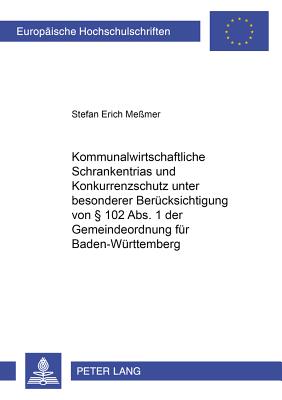 Europäische Hochschulschriften

Stefan Erich Meßmer

Kommunalwirtschaftliche Schrankentrias und Konkurrenzschutz unter besonderer Berücksichtigung von § 102 Abs. 1 der Gemeindeordnung für Baden-Württemberg

PETER LANG